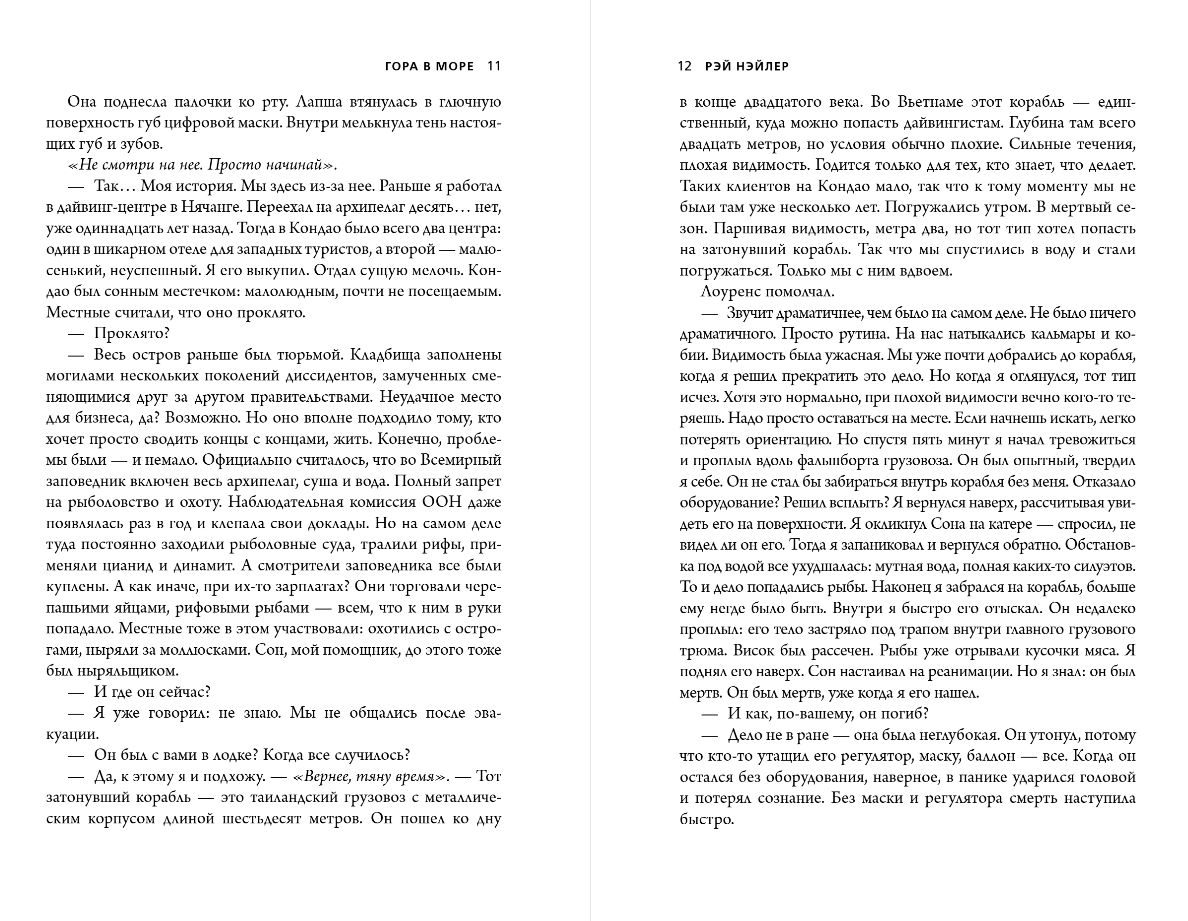 ГОРА В МОРЕ 11

Она поднесла палочки ко рту. Лапша втянулась в глючную поверхность губ цифровой маски. Внутри мелькнула тень настоящих губ и зубов.

«Не смотри на нее. Просто начинай».

— Так… Моя история. Мы здесь из-за нее. Раньше я работал в дайвинг-центре в Нячанге. Переехал на архипелаг десять… нет, уже одиннадцать лет назад. Тогда в Кондао было всего два центра: один в шикарном отеле для западных туристов, а второй — малюсенький, неуспешный. Я его выкупил. Отдал сущую мелочь. Кондао был сонным местечком: малолюдным, почти не посещаемым. Местные считали, что оно проклято.

— Проклято?

— Весь остров раньше был тюрьмой. Кладбища заполнены могилами нескольких поколений диссидентов, замученных сменяющимися друг за другом правительствами. Неудачное место для бизнеса, да? Возможно. Но оно вполне подходило тому, кто хочет просто сводить концы с концами, жить. Конечно, проблемы были — и немало. Официально считалось, что во Всемирный заповедник включен весь архипелаг, суша и вода. Полный запрет на рыболовство и охоту. Наблюдательная комиссия ООН даже появлялась раз в год и клепала свои доклады. Но на самом деле туда постоянно заходили рыболовные суда, тралили рифы, применяли цианид и динамит. А смотрители заповедника все были куплены. А как иначе, при их-то зарплатах? Они торговали черепашьими яйцами, рифовыми рыбами — всем, что к ним в руки попадало. Местные тоже в этом участвовали: охотились с острогами, ныряли за моллюсками. Сон, мой помощник, до этого тоже был ныряльщиком.

— И где он сейчас?

— Я уже говорил: не знаю. Мы не общались после эвакуации.

— Он был с вами в лодке? Когда все случилось?

— Да, к этому я и подхожу. — «Вернее, тяну время». — Тот затонувший корабль — это таиландский грузовоз с металлическим корпусом длиной шестьдесят метров. Он пошел ко дну

12 РЭЙ НЭЙЛЕР

в конце двадцатого века. Во Вьетнаме этот корабль — единственный, куда можно попасть дайвингистам. Глубина там всего двадцать метров, но условия обычно плохие. Сильные течения, плохая видимость. Годится только для тех, кто знает, что делает. Таких клиентов на Кондао мало, так что к тому моменту мы не были там уже несколько лет. Погружались утром. В мертвый сезон. Паршивая видимость, метра два, но тот тип хотел попасть на затонувший корабль. Так что мы спустились в воду и стали погружаться. Только мы с ним вдвоем.

Лоуренс помолчал.

— Звучит драматичнее, чем было на самом деле. Не было ничего драматичного. Просто рутина. На нас натыкались кальмары и кобии. Видимость была ужасная. Мы уже почти добрались до корабля, когда я решил прекратить это дело. Но когда я оглянулся, тот тип исчез. Хотя это нормально, при плохой видимости вечно кого-то теряешь. Надо просто оставаться на месте. Если начнешь искать, легко потерять ориентацию. Но спустя пять минут я начал тревожиться и проплыл вдоль фальшборта грузовоза. Он был опытный, твердил я себе. Он не стал бы забираться внутрь корабля без меня. Отказало оборудование? Решил всплыть? Я вернулся наверх, рассчитывая увидеть его на поверхности. Я окликнул Сона на катере — спросил, не видел ли он его. Тогда я запаниковал и вернулся обратно. Обстановка под водой все ухудшалась: мутная вода, полная каких-то силуэтов. То и дело попадались рыбы. Наконец я забрался на корабль, больше ему негде было быть. Внутри я быстро его отыскал. Он недалеко проплыл: его тело застряло под трапом внутри главного грузового трюма. Висок был рассечен. Рыбы уже отрывали кусочки мяса. Я поднял его наверх. Сон настаивал на реанимации. Но я знал: он был мертв. Он был мертв, уже когда я его нашел.

— И как, по-вашему, он погиб?

— Дело не в ране — она была неглубокая. Он утонул, потому что кто-то утащил его регулятор, маску, баллон — все. Когда он остался без оборудования, наверное, в панике ударился головой и потерял сознание. Без маски и регулятора смерть наступила быстро.